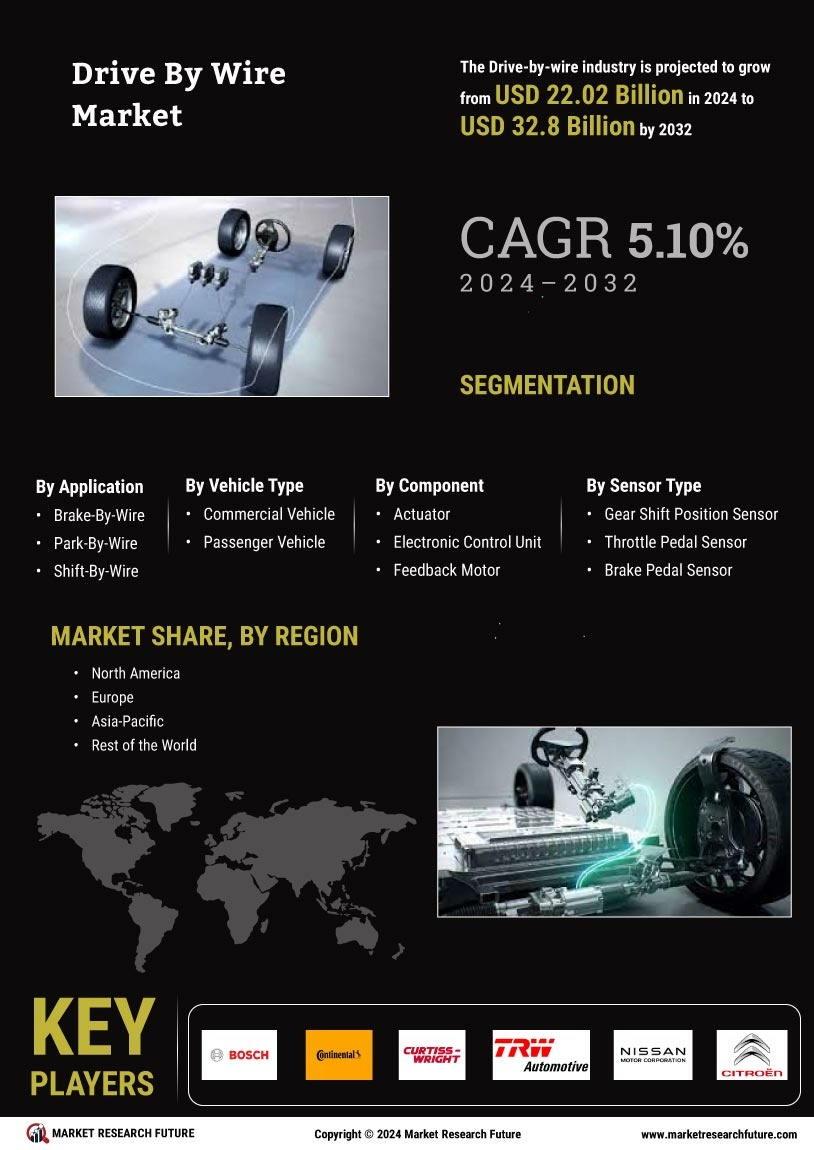 Drive By Wire Market

The Drive-by-wire industry is projected to grow from USD 22.02 Billion in 2024 to USD 32.8 Billion by 2032

CAGR 5.10%
2024–2032

SEGMENTATION

By Application
• Brake-By-Wire
• Park-By-Wire
• Shift-By-Wire

By Vehicle Type
• Commercial Vehicle
• Passenger Vehicle

By Component
• Actuator
• Electronic Control Unit
• Feedback Motor

By Sensor Type
• Gear Shift Position Sensor
• Throttle Pedal Sensor
• Brake Pedal Sensor

MARKET SHARE, BY REGION
• North America
• Europe
• Asia-Pacific
• Rest of the World

KEY PLAYERS

BOSCH
Continental
CURTISS-WRIGHT
TRW Automotive
NISSAN MOTOR CORPORATION
CITROËN

MARKET RESEARCH FUTURE
Copyright © 2024 Market Research Future
www.marketresearchfuture.com